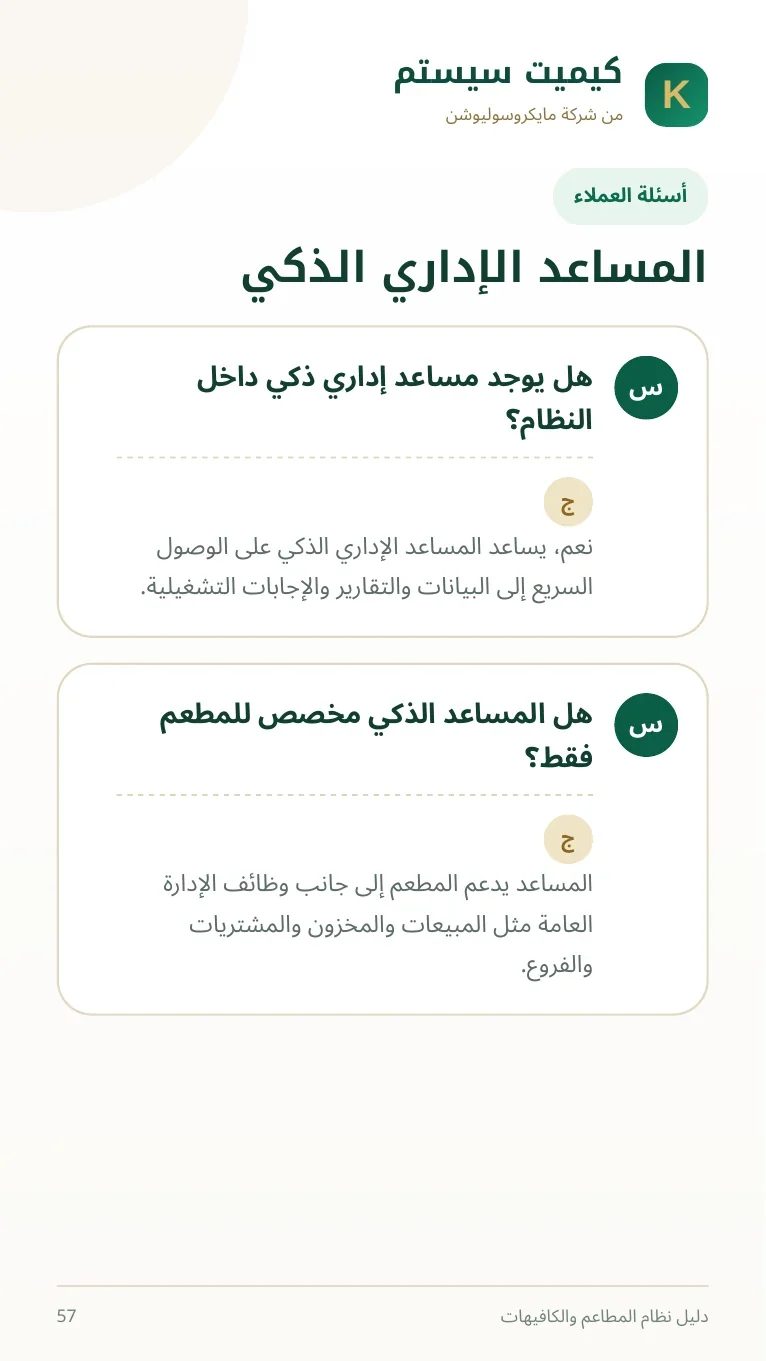 K
كيميت سيستم
من شركة مايكروسوليوشن

أسئلة العملاء

المساعد الإداري الذكي

س
هل يوجد مساعد إداري ذكي داخل النظام؟

ج
نعم، يساعد المساعد الإداري الذكي على الوصول السريع إلى البيانات والتقارير والإجابات التشغيلية.

س
هل المساعد الذكي مخصص للمطعم فقط؟

ج
المساعد يدعم المطعم إلى جانب وظائف الإدارة العامة مثل المبيعات والمخزون والمشتريات والفروع.

دليل نظام المطاعم والكافيهات
57